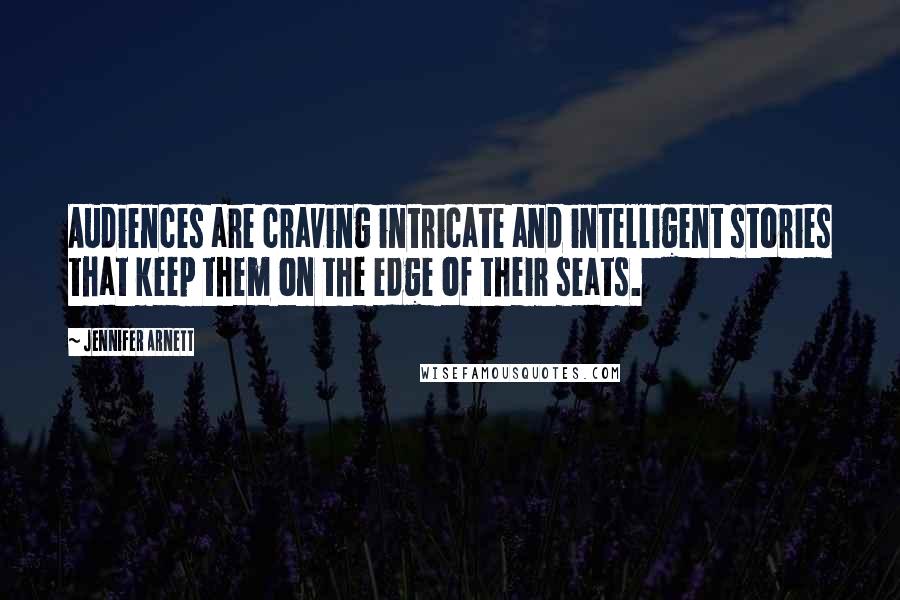 AUDIENCES ARE CRAVING INTRICATE AND INTELLIGENT STORIES THAT KEEP THEM ON THE EDGE OF THEIR SEATS.

~ JENNIFER ARNETT

WISEFAMOUSQUOTES.COM